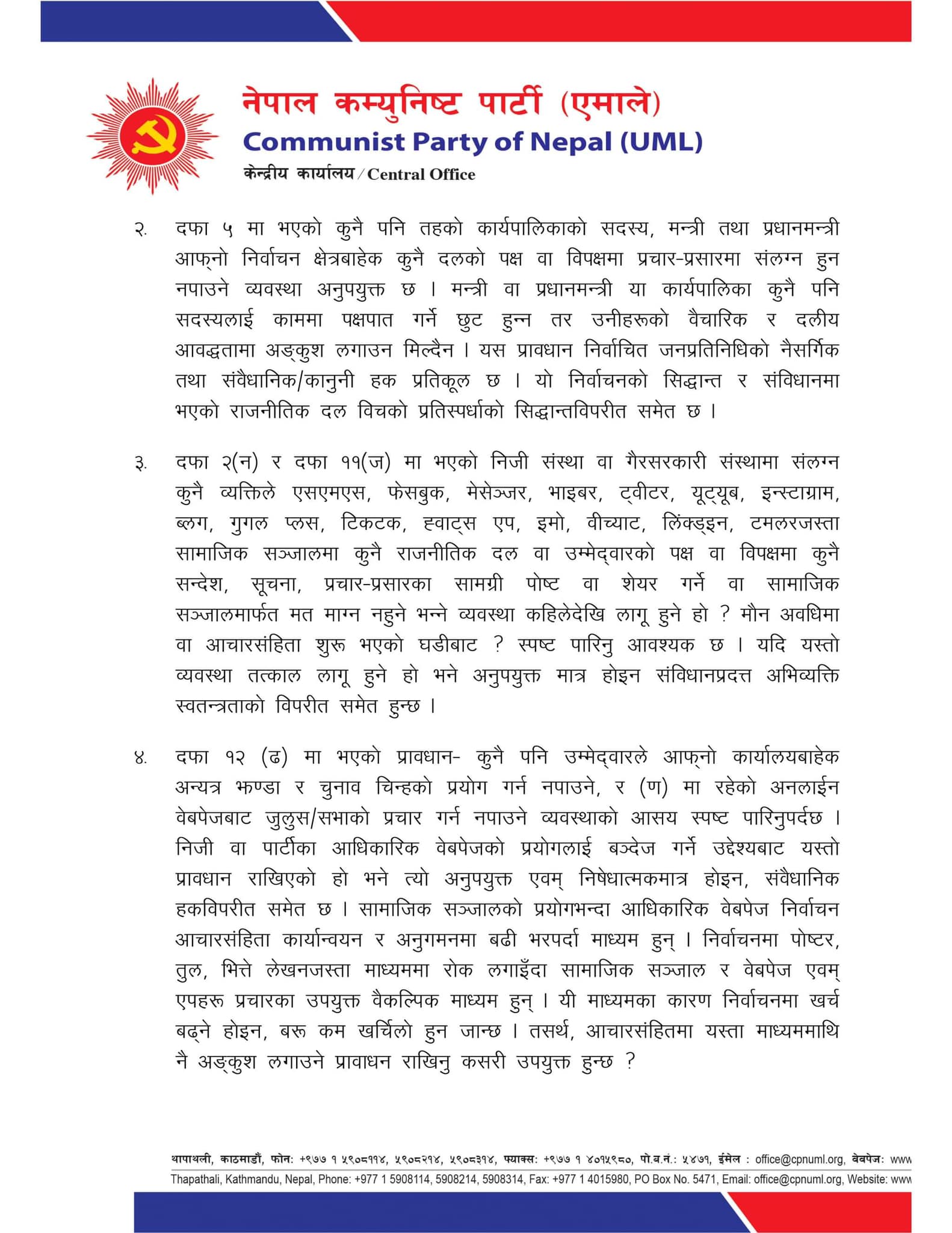 नेपाल कम्युनिष्ट पार्टी (एमाले)
Communist Party of Nepal (UML)
केन्द्रीय कार्यालय / Central Office

२. दफा ५ मा भएको कुनै पनि तहको कार्यपालिकाको सदस्य, मन्त्री तथा प्रधानमन्त्री आफ्नो निर्वाचन क्षेत्रबाहेक कुनै दलको पक्ष वा विपक्षमा प्रचार-प्रसारमा संलग्न हुन नपाउने व्यवस्था अनुपयुक्त छ । मन्त्री वा प्रधानमन्त्री या कार्यपालिका कुनै पनि सदस्यलाई काममा पक्षपात गर्ने छुट हुन्न तर उनीहरूको वैचारिक र दलीय आवद्धतामा अङ्कुश लगाउन मिल्दैन । यस प्रावधान निर्वाचित जनप्रतिनिधिको नैसर्गिक तथा संवैधानिक/कानुनी हक प्रतिकूल छ । यो निर्वाचनको सिद्धान्त र संविधानमा भएको राजनीतिक दल विचको प्रतिस्पर्धाको सिद्धान्तविपरीत समेत छ ।

३. दफा २(न) र दफा ११(ज) मा भएको निजी संस्था वा गैरसरकारी संस्थामा संलग्न कुनै व्यक्तिले एसएमएस, फेसबुक, मेसेञ्जर, भाइबर, ट्वीटर, यूट्यूब, इन्स्टाग्राम, ब्लग, गुगल प्लस, टिकटक, ह्वाट्स एप, इमो, वीच्याट, लिंक्ड्इन, टमलरजस्ता सामाजिक सञ्जालमा कुनै राजनीतिक दल वा उम्मेद्वारको पक्ष वा विपक्षमा कुनै सन्देश, सूचना, प्रचार-प्रसारका सामग्री पोष्ट वा शेयर गर्ने वा सामाजिक सञ्जालमार्फत मत माग्न नहुने भन्ने व्यवस्था कहिलेदेखि लागू हुने हो ? मौन अवधिमा वा आचारसंहिता शुरू भएको घडीबाट ? स्पष्ट पारिनु आवश्यक छ । यदि यस्तो व्यवस्था तत्काल लागू हुने हो भने अनुपयुक्त मात्र होइन संविधानप्रदत्त अभिव्यक्ति स्वतन्त्रताको विपरीत समेत हुन्छ ।

४. दफा १२ (ढ) मा भएको प्रावधान- कुनै पनि उम्मेद्वारले आफ्नो कार्यालयबाहेक अन्यत्र झण्डा र चुनाव चिन्हको प्रयोग गर्न नपाउने, र (ण) मा रहेको अनलाईन वेबपेजबाट जुलुस/सभाको प्रचार गर्न नपाउने व्यवस्थाको आसय स्पष्ट पारिनुपर्दछ । निजी वा पार्टीका आधिकारिक वेबपेजको प्रयोगलाई बञ्देज गर्ने उद्देश्यबाट यस्तो प्रावधान राखिएको हो भने त्यो अनुपयुक्त एवम् निषेधात्मकमात्र होइन, संवैधानिक हकविपरीत समेत छ । सामाजिक सञ्जालको प्रयोगभन्दा आधिकारिक वेबपेज निर्वाचन आचारसंहिता कार्यान्वयन र अनुगमनमा बढी भरपर्दा माध्यम हुन् । निर्वाचनमा पोष्टर, तुल, भित्ते लेखनजस्ता माध्यममा रोक लगाइँदा सामाजिक सञ्जाल र वेबपेज एवम् एपहरू प्रचारका उपयुक्त वैकल्पिक माध्यम हुन् । यी माध्यमका कारण निर्वाचनमा खर्च बढ्ने होइन, बरू कम खर्चिलो हुन जान्छ । तसर्थ, आचारसंहितमा यस्ता माध्यममाथि नै अङ्कुश लगाउने प्रावाधन राखिनु कसरी उपयुक्त हुन्छ ?

थापाथली, काठमाडौं, फोन: +९७७ १ ५९०८११४, ५९०८२१४, ५९०८३१४, फ्याक्स: +९७७ १ ४०१५९८०, पो.ब.नं.: ५४७१, ईमेल : office@cpnuml.org, वेबपेज: www
Thapathali, Kathmandu, Nepal, Phone: +977 1 5908114, 5908214, 5908314, Fax: +977 1 4015980, PO Box No. 5471, Email: office@cpnuml.org, Website: www